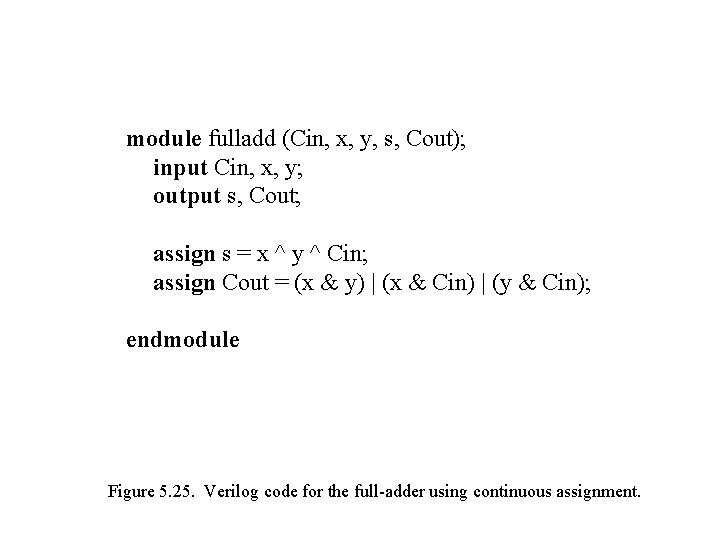 module fulladd (Cin, x, y, s, Cout);
input Cin, x, y;
output s, Cout;

assign s = x ^ y ^ Cin;
assign Cout = (x & y) | (x & Cin) | (y & Cin);

endmodule

Figure 5.25. Verilog code for the full-adder using continuous assignment.